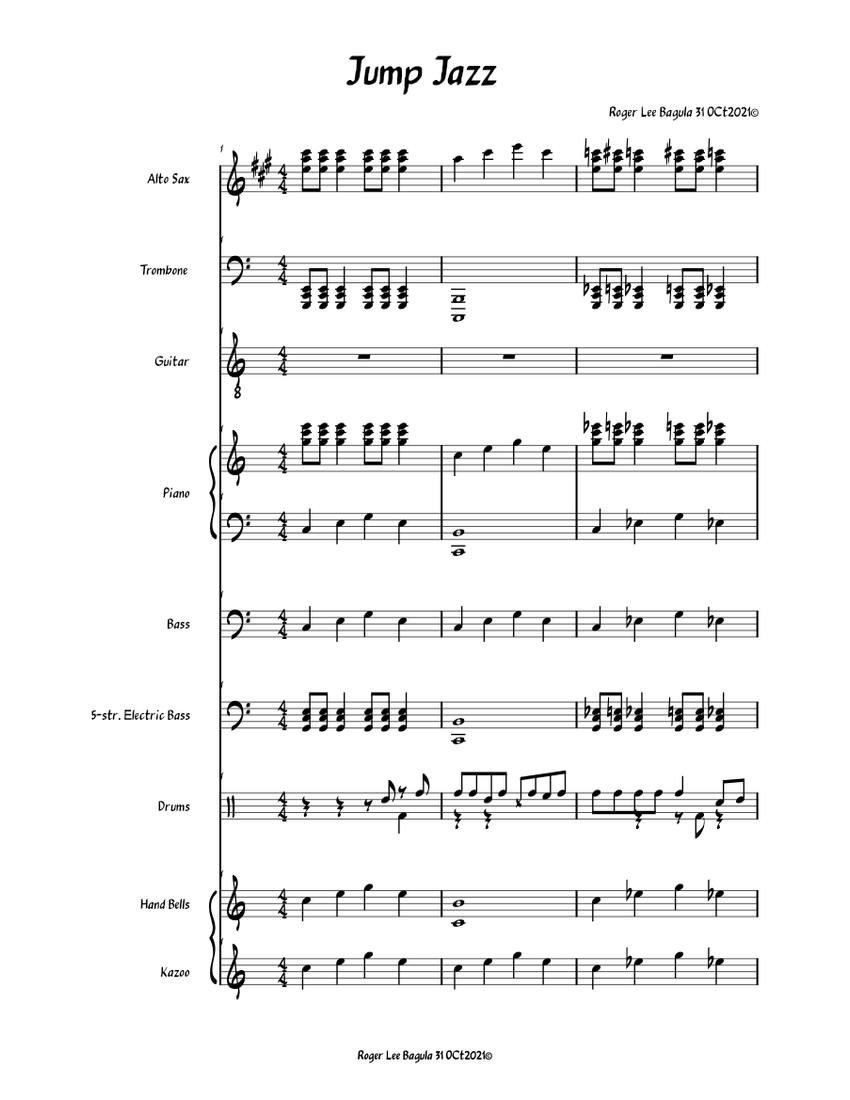 Jump Jazz

Roger Lee Bagula 31 OCt2021©

1

Alto Sax

Trombone

Guitar

Piano

Bass

5-str. Electric Bass

Drums

Hand Bells

Kazoo

Roger Lee Bagula 31 OCt2021©